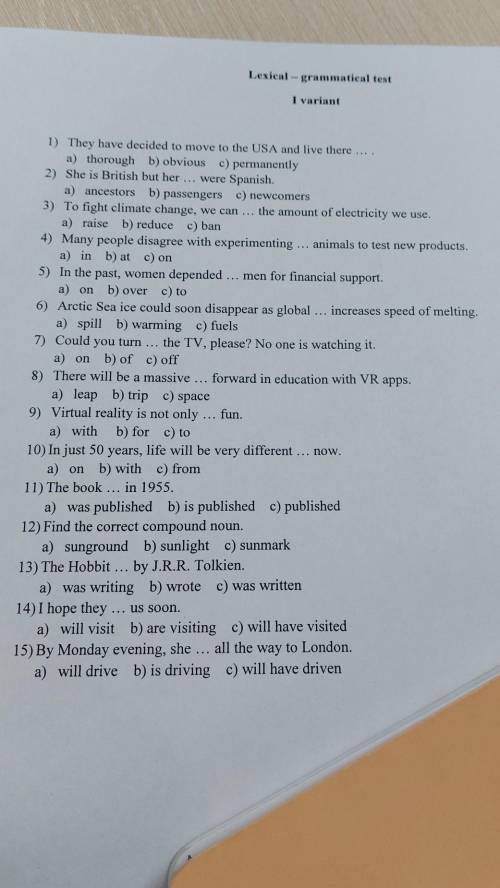 Lexical – grammatical test

I variant

1) They have decided to move to the USA and live there … .
a) thorough b) obvious c) permanently
2) She is British but her … were Spanish.
a) ancestors b) passengers c) newcomers
3) To fight climate change, we can … the amount of electricity we use.
a) raise b) reduce c) ban
4) Many people disagree with experimenting … animals to test new products.
a) in b) at c) on
5) In the past, women depended … men for financial support.
a) on b) over c) to
6) Arctic Sea ice could soon disappear as global … increases speed of melting.
a) spill b) warming c) fuels
7) Could you turn … the TV, please? No one is watching it.
a) on b) of c) off
8) There will be a massive … forward in education with VR apps.
a) leap b) trip c) space
9) Virtual reality is not only … fun.
a) with b) for c) to
10) In just 50 years, life will be very different … now.
a) on b) with c) from
11) The book … in 1955.
a) was published b) is published c) published
12) Find the correct compound noun.
a) sunground b) sunlight c) sunmark
13) The Hobbit … by J.R.R. Tolkien.
a) was writing b) wrote c) was written
14) I hope they … us soon.
a) will visit b) are visiting c) will have visited
15) By Monday evening, she … all the way to London.
a) will drive b) is driving c) will have driven